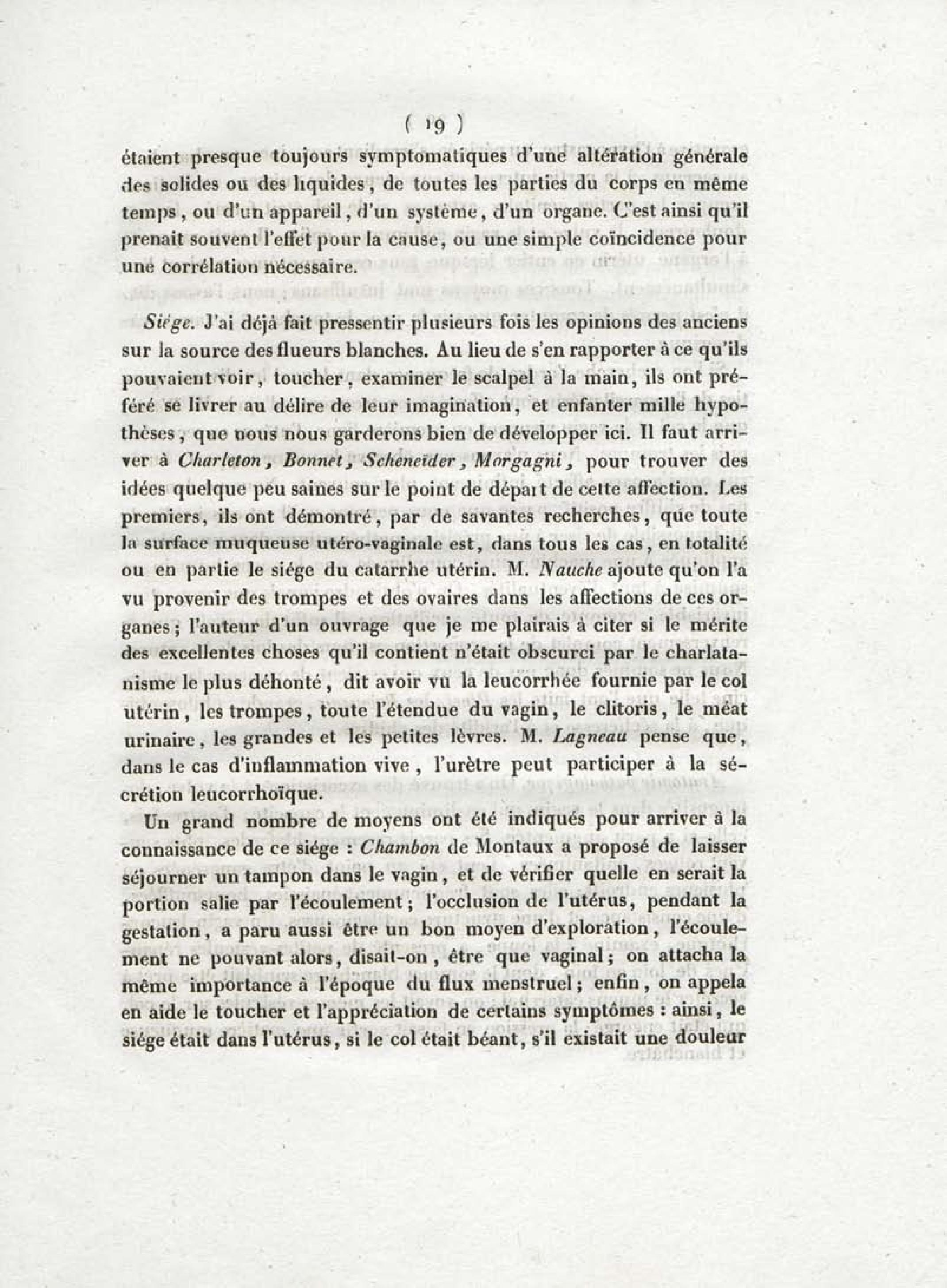 ( 19 )

étaient presque toujours symptomatiques d'une altération générale des solides ou des liquides, de toutes les parties du corps en même temps, ou d'un appareil, d'un système, d'un organe. C'est ainsi qu'il prenait souvent l'effet pour la cause, ou une simple coïncidence pour une corrélation nécessaire.

Siége. J'ai déjà fait pressentir plusieurs fois les opinions des anciens sur la source des flueurs blanches. Au lieu de s'en rapporter à ce qu'ils pouvaient voir, toucher, examiner le scalpel à la main, ils ont préféré se livrer au délire de leur imagination, et enfanter mille hypothèses, que nous nous garderons bien de développer ici. Il faut arriver à Charleton, Bonnet, Scheneïder, Morgagni, pour trouver des idées quelque peu saines sur le point de départ de cette affection. Les premiers, ils ont démontré, par de savantes recherches, que toute la surface muqueuse utéro-vaginale est, dans tous les cas, en totalité ou en partie le siége du catarrhe utérin. M. Nauche ajoute qu'on l'a vu provenir des trompes et des ovaires dans les affections de ces organes; l'auteur d'un ouvrage que je me plairais à citer si le mérite des excellentes choses qu'il contient n'était obscurci par le charlatanisme le plus déhonté, dit avoir vu la leucorrhée fournie par le col utérin, les trompes, toute l'étendue du vagin, le clitoris, le méat urinaire, les grandes et les petites lèvres. M. Lagneau pense que, dans le cas d'inflammation vive, l'urètre peut participer à la sécrétion leucorrhoïque.

Un grand nombre de moyens ont été indiqués pour arriver à la connaissance de ce siége : Chambon de Montaux a proposé de laisser séjourner un tampon dans le vagin, et de vérifier quelle en serait la portion salie par l'écoulement; l'occlusion de l'utérus, pendant la gestation, a paru aussi être un bon moyen d'exploration, l'écoulement ne pouvant alors, disait-on, être que vaginal; on attacha la même importance à l'époque du flux menstruel; enfin, on appela en aide le toucher et l'appréciation de certains symptômes : ainsi, le siége était dans l'utérus, si le col était béant, s'il existait une douleur